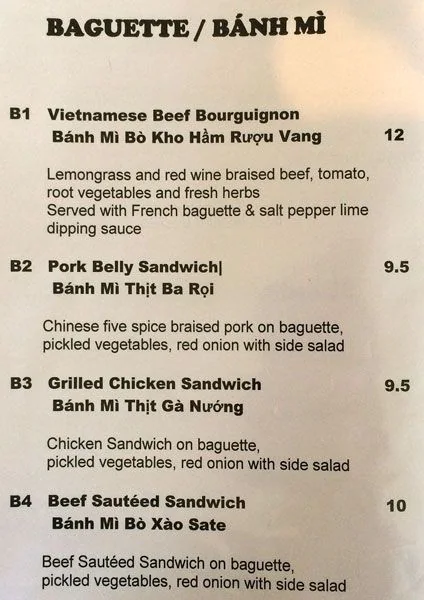 BAGUETTE / BÁNH MÌ

B1 Vietnamese Beef Bourguignon
Bánh Mì Bò Kho Hầm Rượu Vang 12

Lemongrass and red wine braised beef, tomato, root vegetables and fresh herbs
Served with French baguette & salt pepper lime dipping sauce

B2 Pork Belly Sandwich|
Bánh Mì Thịt Ba Rọi 9.5

Chinese five spice braised pork on baguette, pickled vegetables, red onion with side salad

B3 Grilled Chicken Sandwich
Bánh Mì Thịt Gà Nướng 9.5

Chicken Sandwich on baguette, pickled vegetables, red onion with side salad

B4 Beef Sautéed Sandwich
Bánh Mì Bò Xào Sate 10

Beef Sautéed Sandwich on baguette, pickled vegetables, red onion with side salad